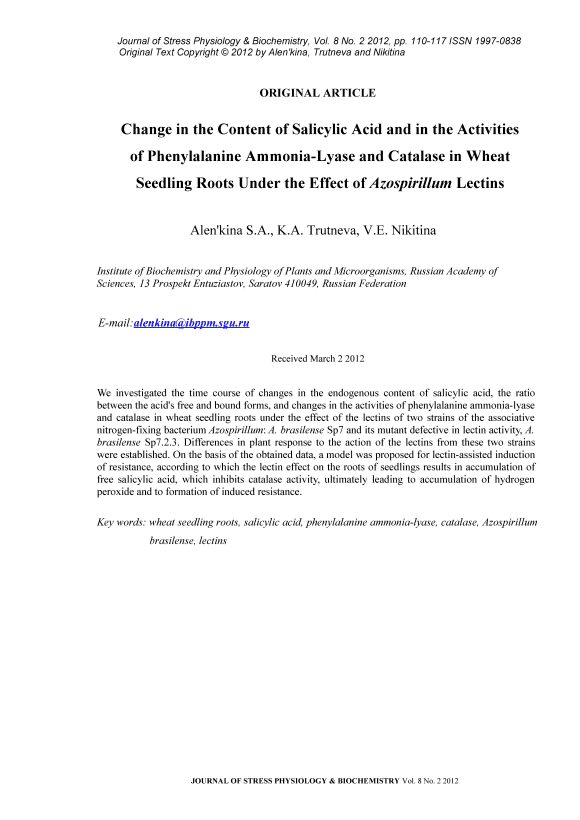 Journal of Stress Physiology & Biochemistry, Vol. 8 No. 2 2012, pp. 110-117 ISSN 1997-0838
Original Text Copyright © 2012 by Alen'kina, Trutneva and Nikitina

ORIGINAL ARTICLE

Change in the Content of Salicylic Acid and in the Activities of Phenylalanine Ammonia-Lyase and Catalase in Wheat Seedling Roots Under the Effect of Azospirillum Lectins

Alen'kina S.A., K.A. Trutneva, V.E. Nikitina

Institute of Biochemistry and Physiology of Plants and Microorganisms, Russian Academy of Sciences, 13 Prospekt Entuziastov, Saratov 410049, Russian Federation

E-mail:alenkina@ibppm.sgu.ru

Received March 2 2012

We investigated the time course of changes in the endogenous content of salicylic acid, the ratio between the acid's free and bound forms, and changes in the activities of phenylalanine ammonia-lyase and catalase in wheat seedling roots under the effect of the lectins of two strains of the associative nitrogen-fixing bacterium Azospirillum: A. brasilense Sp7 and its mutant defective in lectin activity, A. brasilense Sp7.2.3. Differences in plant response to the action of the lectins from these two strains were established. On the basis of the obtained data, a model was proposed for lectin-assisted induction of resistance, according to which the lectin effect on the roots of seedlings results in accumulation of free salicylic acid, which inhibits catalase activity, ultimately leading to accumulation of hydrogen peroxide and to formation of induced resistance.

Key words: wheat seedling roots, salicylic acid, phenylalanine ammonia-lyase, catalase, Azospirillum brasilense, lectins

JOURNAL OF STRESS PHYSIOLOGY & BIOCHEMISTRY Vol. 8 No. 2 2012